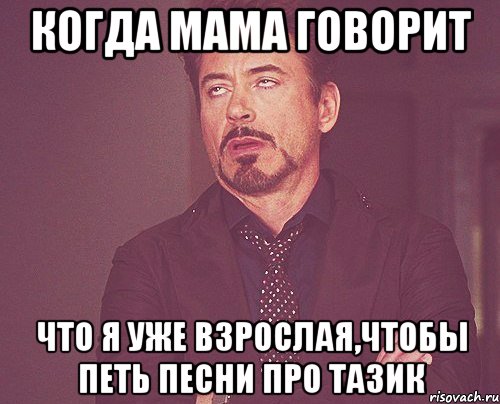 КОГДА МАМА ГОВОРИТ

ЧТО Я УЖЕ ВЗРОСЛАЯ,ЧТОБЫ ПЕТЬ ПЕСНИ ПРО ТАЗИК

risovach.ru